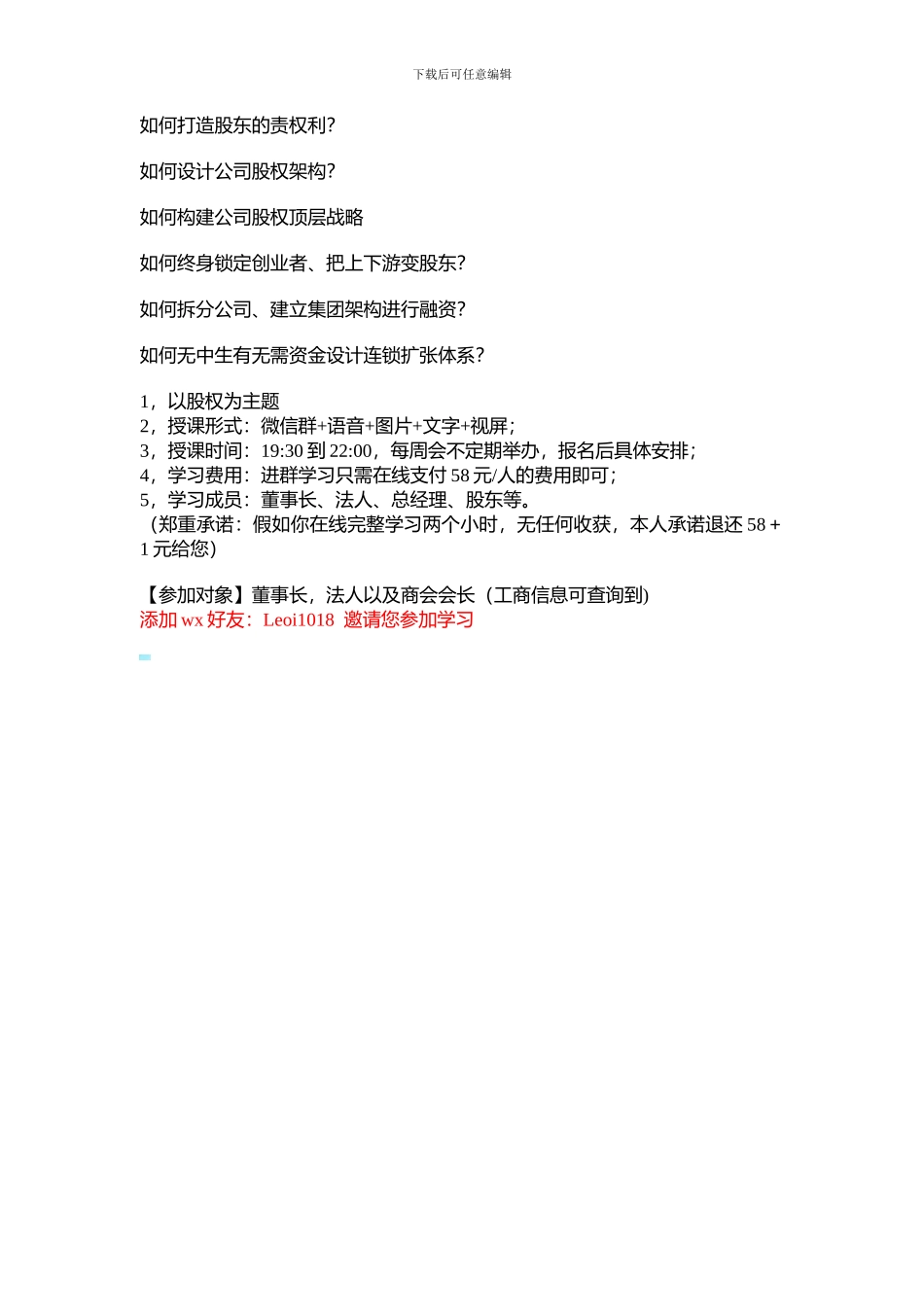 下载后可任意编辑

如何打造股东的责权利?

如何设计公司股权架构?

如何构建公司股权顶层战略

如何终身锁定创业者、把上下游变股东?

如何拆分公司、建立集团架构进行融资?

如何无中生有无需资金设计连锁扩张体系?

1，以股权为主题
2，授课形式：微信群+语音+图片+文字+视屏；
3，授课时间：19:30 到 22:00，每周会不定期举办，报名后具体安排；
4，学习费用：进群学习只需在线支付 58 元/人的费用即可；
5，学习成员：董事长、法人、总经理、股东等。
（郑重承诺：假如你在线完整学习两个小时，无任何收获，本人承诺退还 58 + 1 元给您）

【参加对象】董事长，法人以及商会会长（工商信息可查询到)
添加 wx 好友：Leoi1018 邀请您参加学习